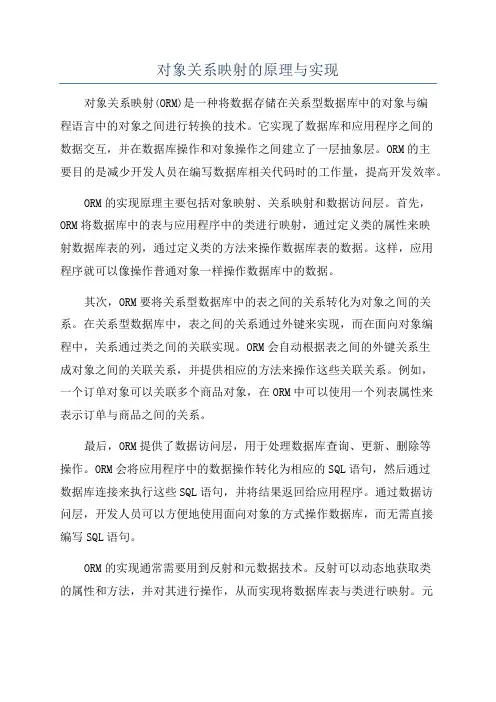 对象关系映射的原理与实现

对象关系映射(ORM)是一种将数据存储在关系型数据库中的对象与编程语言中的对象之间进行转换的技术。它实现了数据库和应用程序之间的数据交互，并在数据库操作和对象操作之间建立了一层抽象层。ORM的主要目的是减少开发人员在编写数据库相关代码时的工作量，提高开发效率。

ORM的实现原理主要包括对象映射、关系映射和数据访问层。首先，ORM将数据库中的表与应用程序中的类进行映射，通过定义类的属性来映射数据库表的列，通过定义类的方法来操作数据库表的数据。这样，应用程序就可以像操作普通对象一样操作数据库中的数据。

其次，ORM要将关系型数据库中的表之间的关系转化为对象之间的关系。在关系型数据库中，表之间的关系通过外键来实现，而在面向对象编程中，关系通过类之间的关联实现。ORM会自动根据表之间的外键关系生成对象之间的关联关系，并提供相应的方法来操作这些关联关系。例如，一个订单对象可以关联多个商品对象，在ORM中可以使用一个列表属性来表示订单与商品之间的关系。

最后，ORM提供了数据访问层，用于处理数据库查询、更新、删除等操作。ORM会将应用程序中的数据操作转化为相应的SQL语句，然后通过数据库连接来执行这些SQL语句，并将结果返回给应用程序。通过数据访问层，开发人员可以方便地使用面向对象的方式操作数据库，而无需直接编写SQL语句。

ORM的实现通常需要用到反射和元数据技术。反射可以动态地获取类的属性和方法，并对其进行操作，从而实现将数据库表与类进行映射。元